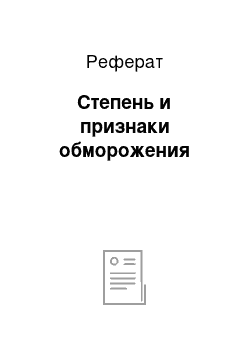 Реферат

Степень и признаки обморожения